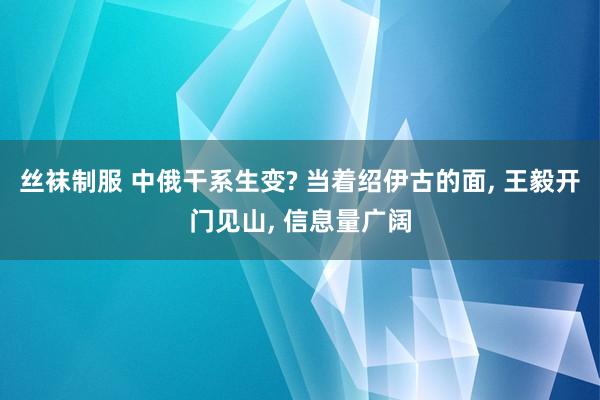 丝袜制服 中俄干系生变? 当着绍伊古的面, 王毅开门见山, 信息量广阔